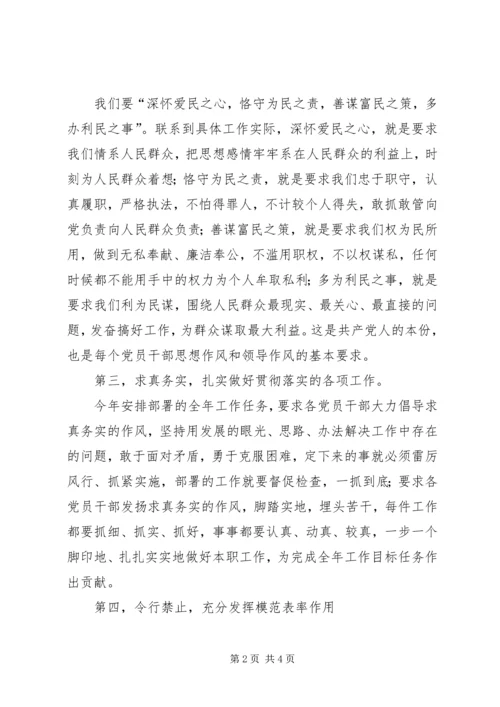 我们要“深怀爱民之心，恪守为民之责，善谋富民之策，多办利民之事”。联系到具体工作实际，深怀爱民之心，就是要求我们情系人民群众，把思想感情牢牢系在人民群众的利益上，时刻为人民群众着想；恪守为民之责，就是要求我们忠于职守，认真履职，严格执法，不怕得罪人，不计较个人得失，敢抓敢管向党负责向人民群众负责；善谋富民之策，就是要求我们权为民所用，做到无私奉献、廉洁奉公，不滥用职权，不以权谋私，任何时候都不能用手中的权力为个人牟取私利；多为利民之事，就是要求我们利为民谋，围绕人民群众最现实、最关心、最直接的问题，发奋搞好工作，为群众谋取最大利益。这是共产党人的本份，也是每个党员干部思想作风和领导作风的基本要求。

第三，求真务实，扎实做好贯彻落实的各项工作。

今年安排部署的全年工作任务，要求各党员干部大力倡导求真务实的作风，坚持用发展的眼光、思路、办法解决工作中存在的问题，敢于面对矛盾，勇于克服困难，定下来的事就必须雷厉风行、抓紧实施，部署的工作就要督促检查，一抓到底；要求各党员干部发扬求真务实的作风，脚踏实地，埋头苦干，每件工作都要抓细、抓实、抓好，事事都要认真、动真、较真，一步一个脚印地、扎扎实实地做好本职工作，为完成全年工作目标任务作出贡献。

第四，令行禁止，充分发挥模范表率作用

第2页 共4页